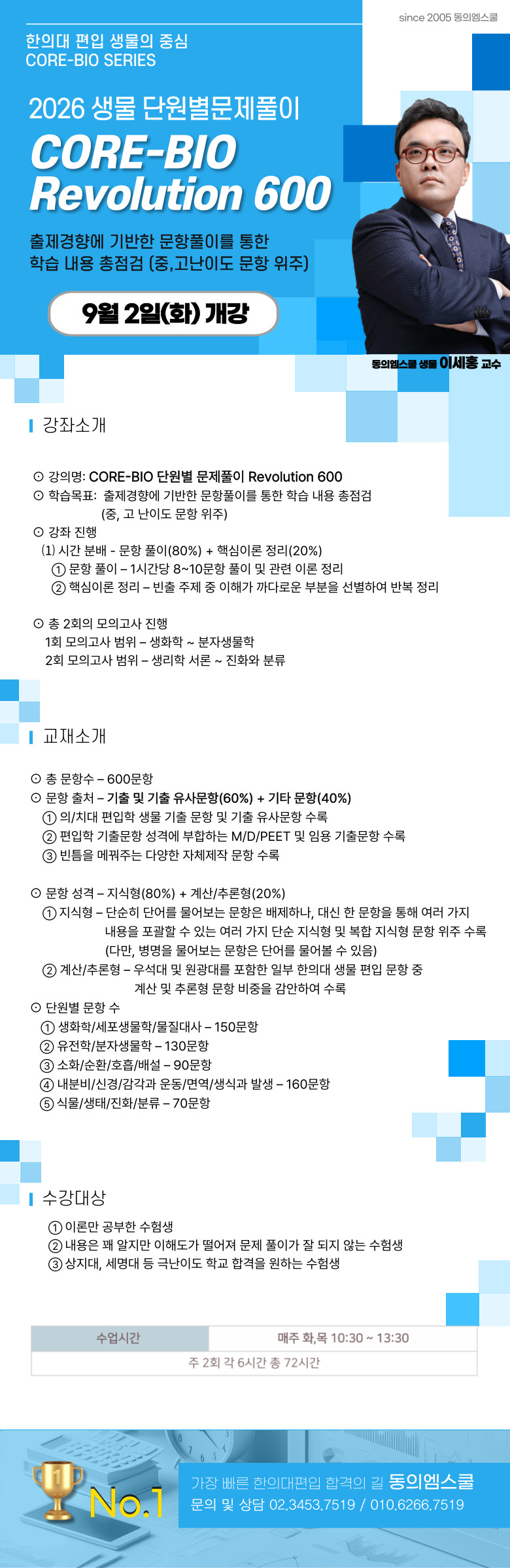 since 2005 동의엠스쿨

한의대 편입 생물의 중심
CORE-BIO SERIES

2026 생물 단원별문제풀이
CORE-BIO
Revolution 600

출제경향에 기반한 문항풀이를 통한
학습 내용 총점검 (중,고난이도 문항 위주)

9월 2일(화) 개강

동의엠스쿨 생물 이세홍 교수

강좌소개

⊙ 강의명: CORE-BIO 단원별 문제풀이 Revolution 600
⊙ 학습목표: 출제경향에 기반한 문항풀이를 통한 학습 내용 총점검 (중, 고 난이도 문항 위주)
⊙ 강좌 진행
(1) 시간 분배 - 문항 풀이(80%) + 핵심이론 정리(20%)
① 문항 풀이 – 1시간당 8~10문항 풀이 및 관련 이론 정리
② 핵심이론 정리 – 빈출 주제 중 이해가 까다로운 부분을 선별하여 반복 정리

⊙ 총 2회의 모의고사 진행
1회 모의고사 범위 – 생화학 ~ 분자생물학
2회 모의고사 범위 – 생리학 서론 ~ 진화와 분류

교재소개

⊙ 총 문항수 – 600문항
⊙ 문항 출처 – 기출 및 기출 유사문항(60%) + 기타 문항(40%)
① 의/치대 편입학 생물 기출 문항 및 기출 유사문항 수록
② 편입학 기출문항 성격에 부합하는 M/D/PEET 및 임용 기출문항 수록
③ 빈틈을 메꿔주는 다양한 자체제작 문항 수록

⊙ 문항 성격 – 지식형(80%) + 계산/추론형(20%)
① 지식형 – 단순히 단어를 물어보는 문항은 배제하나, 대신 한 문항을 통해 여러 가지 내용을 포괄할 수 있는 여러 가지 단순 지식형 및 복합 지식형 문항 위주 수록 (다만, 병명을 물어보는 문항은 단어를 물어볼 수 있음)
② 계산/추론형 – 우석대 및 원광대를 포함한 일부 한의대 생물 편입 문항 중 계산 및 추론형 문항 비중을 감안하여 수록
⊙ 단원별 문항 수
① 생화학/세포생물학/물질대사 – 150문항
② 유전학/분자생물학 – 130문항
③ 소화/순환/호흡/배설 – 90문항
④ 내분비/신경/감각과 운동/면역/생식과 발생 – 160문항
⑤ 식물/생태/진화/분류 – 70문항

수강대상

① 이론만 공부한 수험생
② 내용은 꽤 알지만 이해도가 떨어져 문제 풀이가 잘 되지 않는 수험생
③ 상지대, 세명대 등 극난이도 학교 합격을 원하는 수험생

| 수업시간 | 매주 화,목 10:30 ~ 13:30 |
|---|---|
| 주 2회 각 6시간 총 72시간 | |

No.1
가장 빠른 한의대편입 합격의 길 동의엠스쿨
문의 및 상담 02.3453.7519 / 010.6266.7519